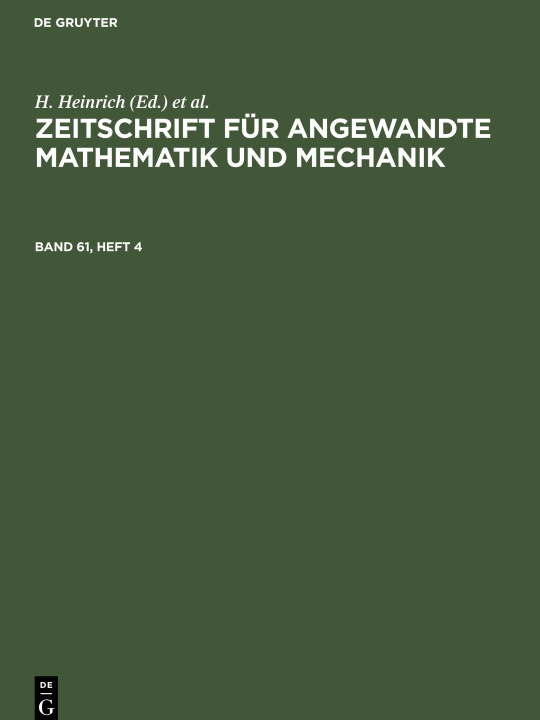 DE GRUYTER

H. Heinrich (Ed.) et al.

ZEITSCHRIFT FÜR ANGEWANDTE MATHEMATIK UND MECHANIK

BAND 61, HEFT 4

DE
G